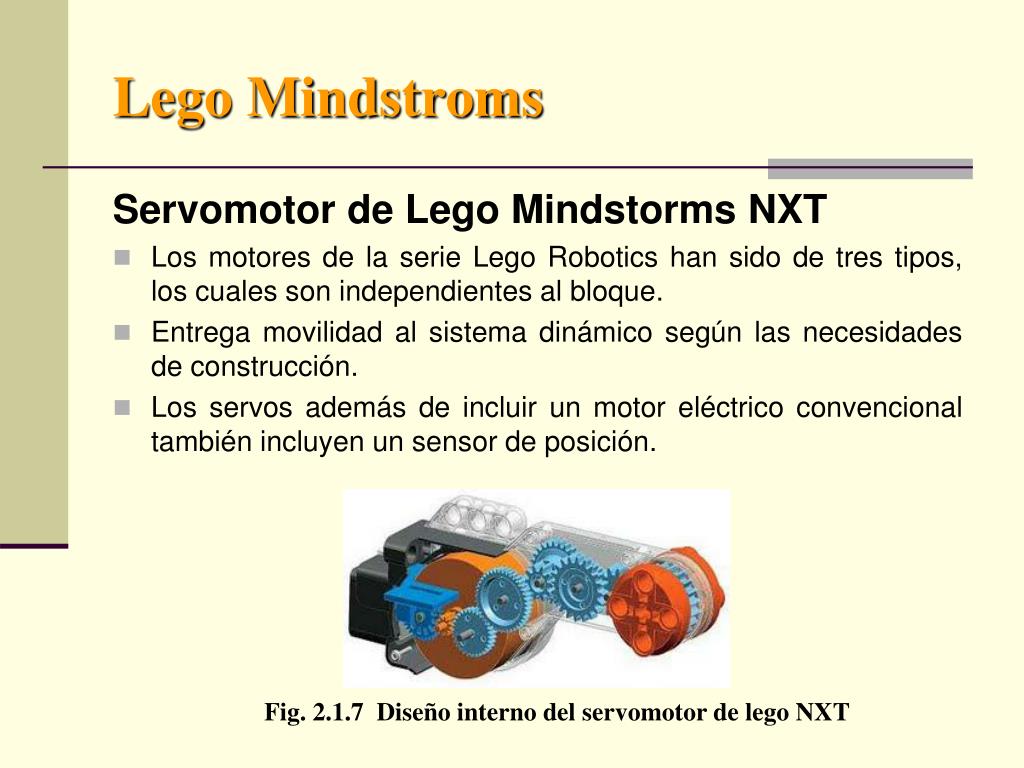 Lego Mindstroms

Servomotor de Lego Mindstorms NXT

Los motores de la serie Lego Robotics han sido de tres tipos, los cuales son independientes al bloque.

Entrega movilidad al sistema dinámico según las necesidades de construcción.

Los servos además de incluir un motor eléctrico convencional también incluyen un sensor de posición.

Fig. 2.1.7 Diseño interno del servomotor de lego NXT